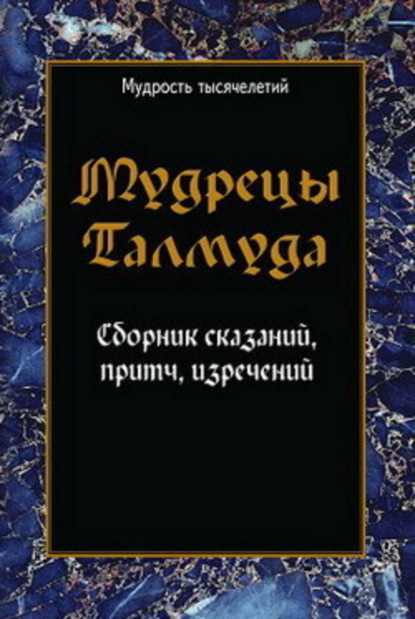 Мудрость тысячелетий

Мудрецы Талмуда

Сборник сказаний, притч, изречений